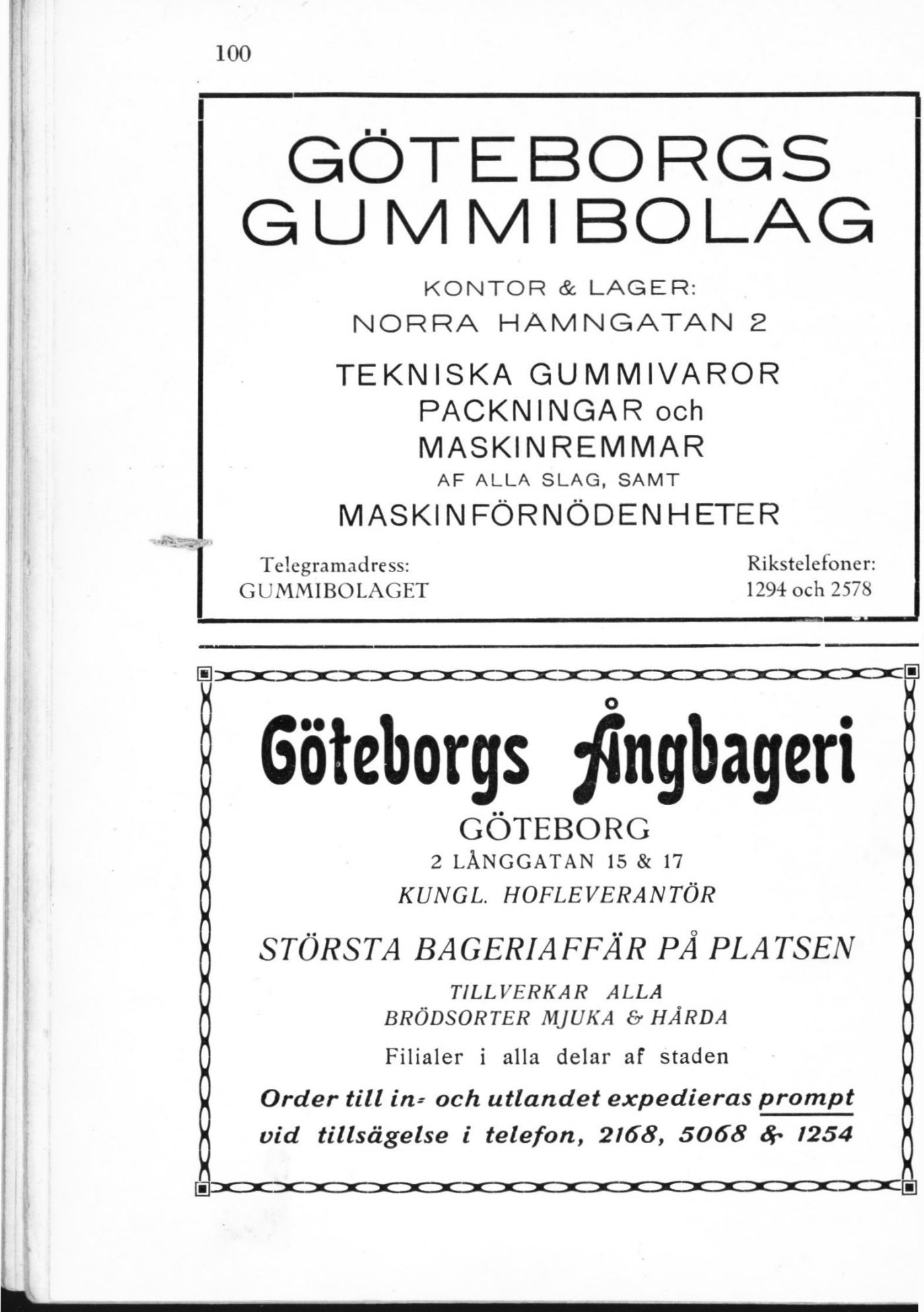 100

GÖTEBORGS GUMMIBOLAG

KONTOR & LAGER:
NORRA HAMNGATAN 2

TEKNISKA GUMMIVAROR
PACKNINGAR och
MASKINREMMAR
AF ALLA SLAG, SAMT
MASKINFÖRNÖDENHETER

Telegramadress:
GUMMIBOLAGET

Rikstelefoner:
1294 och 2578

Göteborgs Ångbageri

GÖTEBORG
2 LÅNGGATAN 15 & 17
KUNGL. HOFLEVERANTÖR

STÖRSTA BAGERIAFFÄR PÅ PLATSEN

TILLVERKAR ALLA
BRÖDSORTER MJUKA & HÅRDA

Filialer i alla delar af staden

Order till in- och utlandet expedieras prompt vid tillsägelse i telefon, 2168, 5068 & 1254